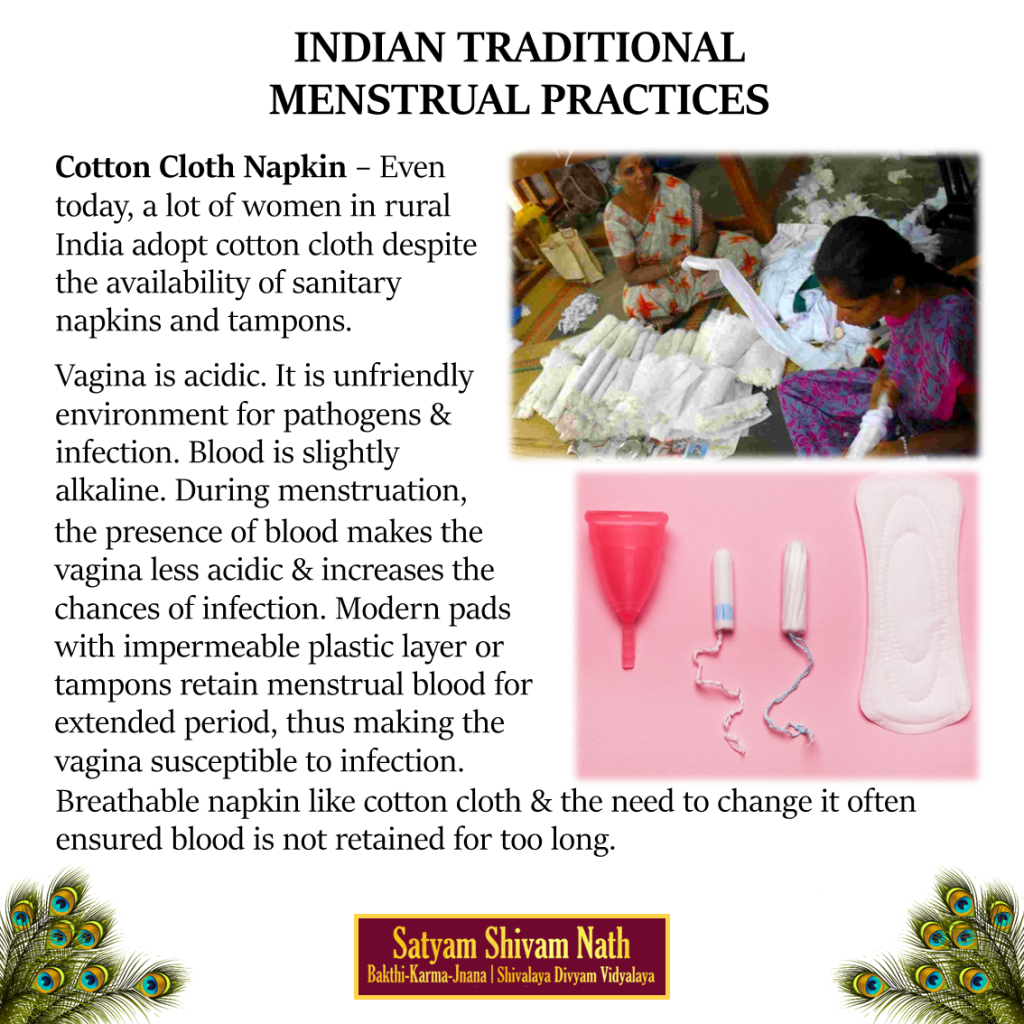 INDIAN TRADITIONAL
MENSTRUAL PRACTICES

Cotton Cloth Napkin – Even today, a lot of women in rural India adopt cotton cloth despite the availability of sanitary napkins and tampons.

Vagina is acidic. It is unfriendly environment for pathogens & infection. Blood is slightly alkaline. During menstruation, the presence of blood makes the vagina less acidic & increases the chances of infection. Modern pads with impermeable plastic layer or tampons retain menstrual blood for extended period, thus making the vagina susceptible to infection. Breathable napkin like cotton cloth & the need to change it often ensured blood is not retained for too long.

Satyam Shivam Nath
Bakthi-Karma-Jnana | Shivalaya Divyam Vidyalaya